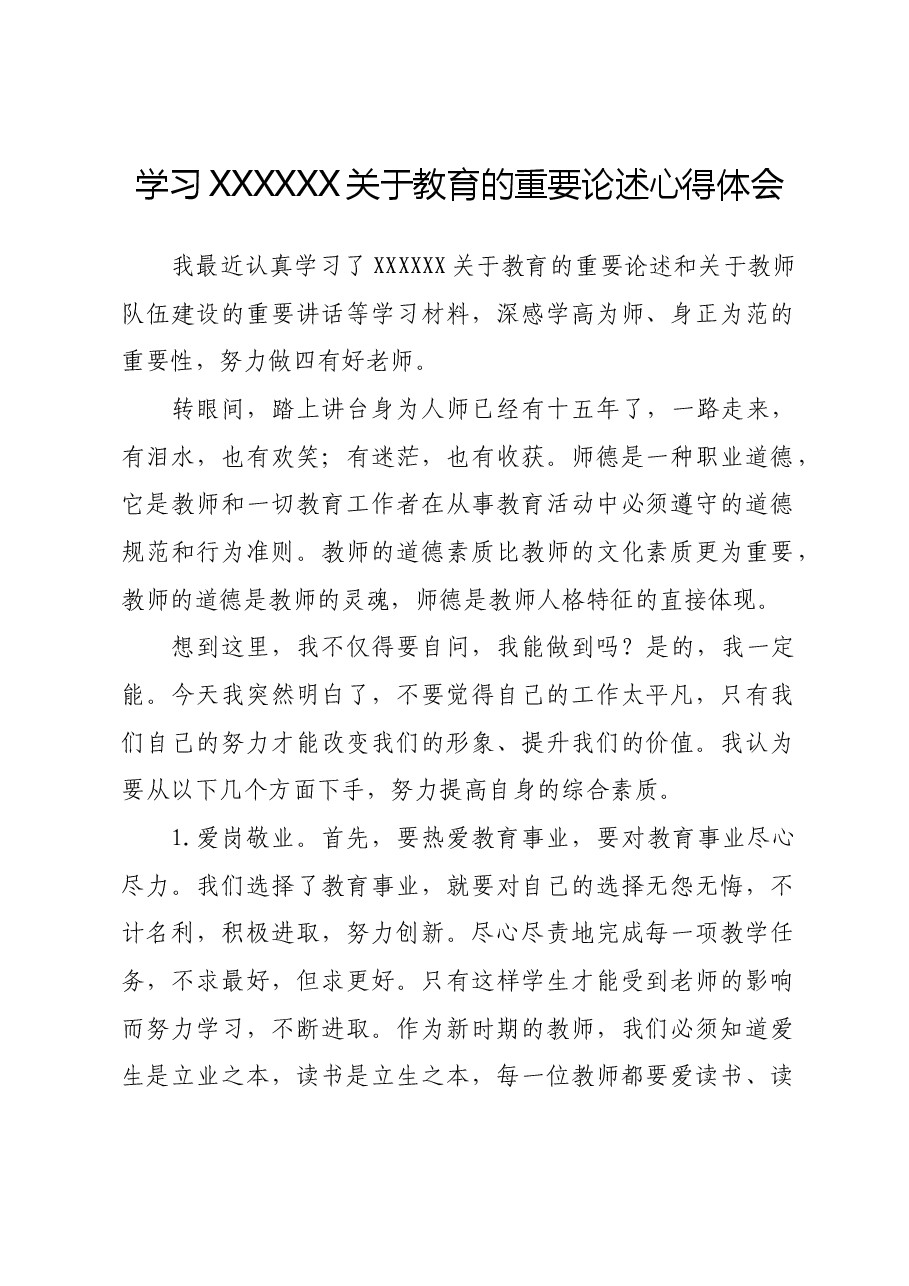 学习XXXXXX关于教育的重要论述心得体会

我最近认真学习了XXXXXX关于教育的重要论述和关于教师队伍建设的重要讲话等学习材料，深感学高为师、身正为范的重要性，努力做四有好老师。

转眼间，踏上讲台身为人师已经有十五年了，一路走来，有泪水，也有欢笑；有迷茫，也有收获。师德是一种职业道德，它是教师和一切教育工作者在从事教育活动中必须遵守的道德规范和行为准则。教师的道德素质比教师的文化素质更为重要，教师的道德是教师的灵魂，师德是教师人格特征的直接体现。

想到这里，我不仅得要自问，我能做到吗？是的，我一定能。今天我突然明白了，不要觉得自己的工作太平凡，只有我们自己的努力才能改变我们的形象、提升我们的价值。我认为要从以下几个方面下手，努力提高自身的综合素质。

1.爱岗敬业。首先，要热爱教育事业，要对教育事业尽心尽力。我们选择了教育事业，就要对自己的选择无怨无悔，不计名利，积极进取，努力创新。尽心尽责地完成每一项教学任务，不求最好，但求更好。只有这样学生才能受到老师的影响而努力学习，不断进取。作为新时期的教师，我们必须知道爱生是立业之本，读书是立生之本，每一位教师都要爱读书、读